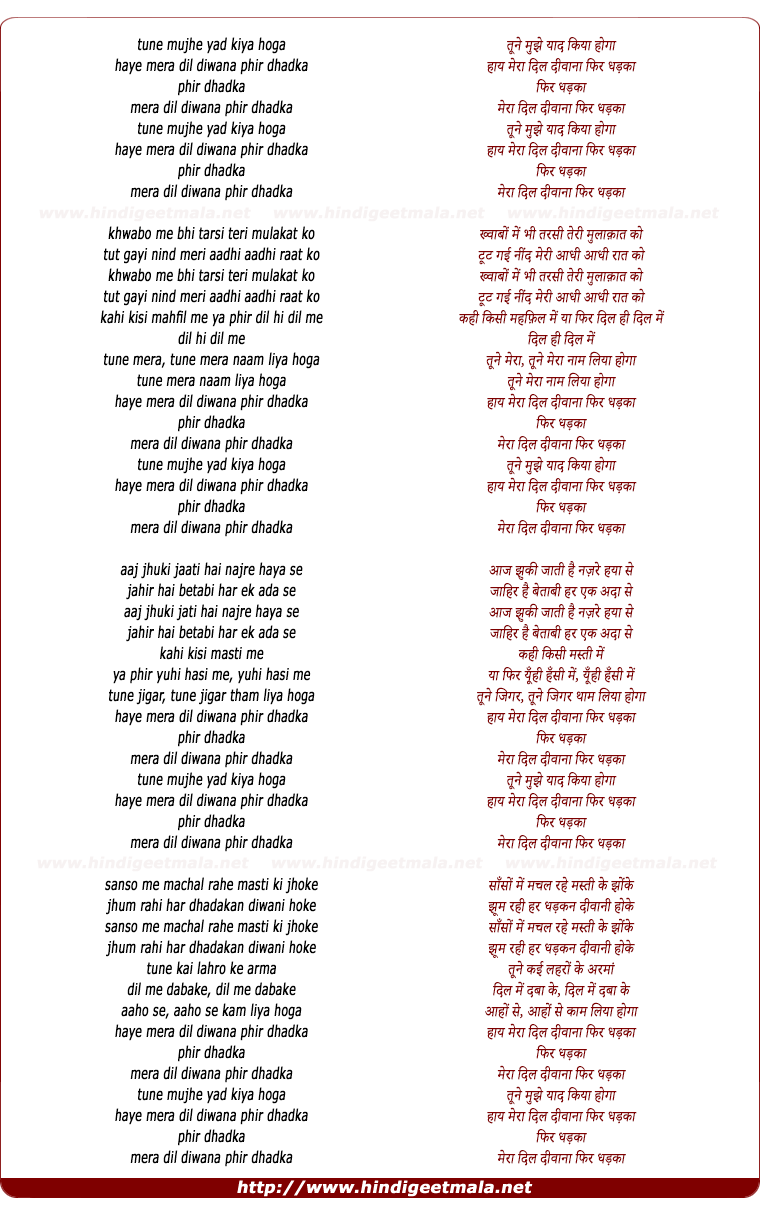 tune mujhe yad kiya hoga
haye mera dil diwana phir dhadka
phir dhadka
mera dil diwana phir dhadka
tune mujhe yad kiya hoga
haye mera dil diwana phir dhadka
phir dhadka
mera dil diwana phir dhadka

www.hindigeetmala.net www.hindigeetmala.net www.hindigeetmala.net

khwabo me bhi tarsi teri mulakat ko
tut gayi nind meri aadhi aadhi raat ko
khwabo me bhi tarsi teri mulakat ko
tut gayi nind meri aadhi aadhi raat ko
kahi kisi mahfil me ya phir dil hi dil me
dil hi dil me
tune mera, tune mera naam liya hoga
tune mera naam liya hoga
haye mera dil diwana phir dhadka
phir dhadka
mera dil diwana phir dhadka
tune mujhe yad kiya hoga
haye mera dil diwana phir dhadka
phir dhadka
mera dil diwana phir dhadka

aaj jhuki jaati hai najre haya se
jahir hai betabi har ek ada se
aaj jhuki jati hai najre haya se
jahir hai betabi har ek ada se
kahi kisi masti me
ya phir yuhi hasi me, yuhi hasi me
tune jigar, tune jigar tham liya hoga
haye mera dil diwana phir dhadka
phir dhadka
mera dil diwana phir dhadka
tune mujhe yad kiya hoga
haye mera dil diwana phir dhadka
phir dhadka
mera dil diwana phir dhadka

www.hindigeetmala.net www.hindigeetmala.net www.hindigeetmala.net

sanso me machal rahe masti ki jhoke
jhum rahi har dhadakan diwani hoke
sanso me machal rahe masti ki jhoke
jhum rahi har dhadakan diwani hoke
tune kai lahro ke arma
dil me dabake, dil me dabake
aaho se, aaho se kam liya hoga
haye mera dil diwana phir dhadka
phir dhadka
mera dil diwana phir dhadka
tune mujhe yad kiya hoga
haye mera dil diwana phir dhadka
phir dhadka
mera dil diwana phir dhadka

तूने मुझे याद किया होगा
हाय मेरा दिल दीवाना फिर धड़का
फिर धड़का
मेरा दिल दीवाना फिर धड़का
तूने मुझे याद किया होगा
हाय मेरा दिल दीवाना फिर धड़का
फिर धड़का
मेरा दिल दीवाना फिर धड़का

ख्वाबों में भी तरसी तेरी मुलाक़ात को
टूट गई नींद मेरी आधी आधी रात को
ख्वाबों में भी तरसी तेरी मुलाक़ात को
टूट गई नींद मेरी आधी आधी रात को
कही किसी महफ़िल में या फिर दिल ही दिल में
दिल ही दिल में
तूने मेरा, तूने मेरा नाम लिया होगा
तूने मेरा नाम लिया होगा
हाय मेरा दिल दीवाना फिर धड़का
फिर धड़का
मेरा दिल दीवाना फिर धड़का
तूने मुझे याद किया होगा
हाय मेरा दिल दीवाना फिर धड़का
फिर धड़का
मेरा दिल दीवाना फिर धड़का

आज झुकी जाती है नज़रे हया से
जाहिर है बेताबी हर एक अदा से
आज झुकी जाती है नज़रे हया से
जाहिर है बेताबी हर एक अदा से
कही किसी मस्ती में
या फिर यूँही हँसी में, यूँही हँसी में
तूने जिगर, तूने जिगर थाम लिया होगा
हाय मेरा दिल दीवाना फिर धड़का
फिर धड़का
मेरा दिल दीवाना फिर धड़का
तूने मुझे याद किया होगा
हाय मेरा दिल दीवाना फिर धड़का
फिर धड़का
मेरा दिल दीवाना फिर धड़का

साँसों में मचल रहे मस्ती के झोंके
झूम रही हर धड़कन दीवानी होके
साँसों में मचल रहे मस्ती के झोंके
झूम रही हर धड़कन दीवानी होके
तूने कई लहरों के अरमां
दिल में दबा के, दिल में दबा के
आहों से, आहों से काम लिया होगा
हाय मेरा दिल दीवाना फिर धड़का
फिर धड़का
मेरा दिल दीवाना फिर धड़का
तूने मुझे याद किया होगा
हाय मेरा दिल दीवाना फिर धड़का
फिर धड़का
मेरा दिल दीवाना फिर धड़का

http://www.hindigeetmala.net